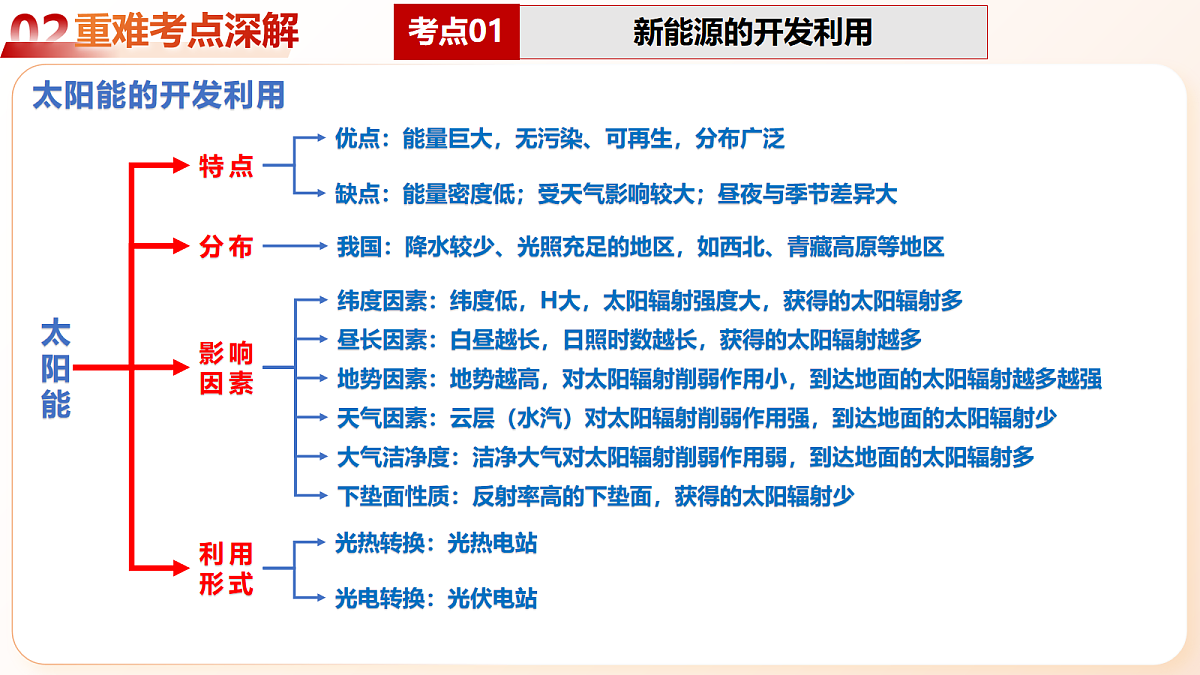 02 重难考点深解

考点01 新能源的开发利用

太阳能的开发利用

太阳能

特点
优点：能量巨大，无污染、可再生，分布广泛
缺点：能量密度低；受天气影响较大；昼夜与季节差异大

分布
我国：降水较少、光照充足的地区，如西北、青藏高原等地区

影响因素
纬度因素：纬度低，H大，太阳辐射强度大，获得的太阳辐射多
昼长因素：白昼越长，日照时数越长，获得的太阳辐射越多
地势因素：地势越高，对太阳辐射削弱作用小，到达地面的太阳辐射越多越强
天气因素：云层（水汽）对太阳辐射削弱作用强，到达地面的太阳辐射少
大气洁净度：洁净大气对太阳辐射削弱作用弱，到达地面的太阳辐射多
下垫面性质：反射率高的下垫面，获得的太阳辐射少

利用形式
光热转换：光热电站
光电转换：光伏电站